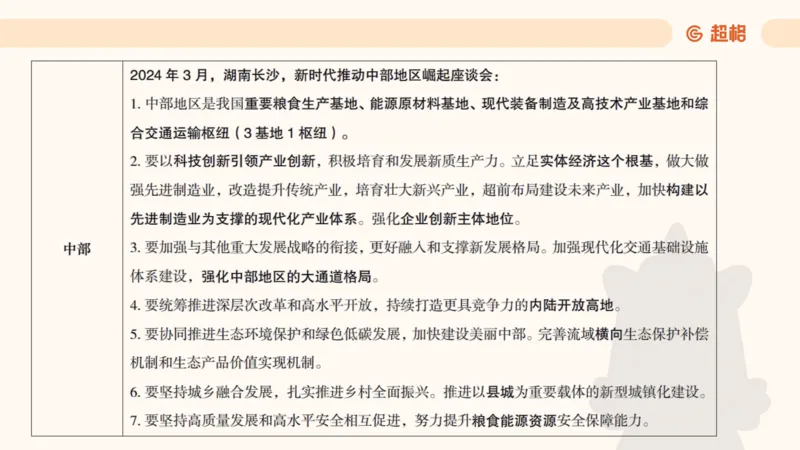 超格

| 中部 | 2024 年 3 月，湖南长沙，新时代推动中部地区崛起座谈会：<br>1. 中部地区是我国重要粮食生产基地、能源原材料基地、现代装备制造及高技术产业基地和综合交通运输枢纽（3 基地 1 枢纽）。<br>2. 要以科技创新引领产业创新，积极培育和发展新质生产力。立足实体经济这个根基，做大做强先进制造业，改造提升传统产业，培育壮大新兴产业，超前布局建设未来产业，加快构建以先进制造业为支撑的现代化产业体系。强化企业创新主体地位。<br>3. 要加强与其他重大发展战略的衔接，更好融入和支撑新发展格局。加强现代化交通基础设施体系建设，强化中部地区的大通道格局。<br>4. 要统筹推进深层次改革和高水平开放，持续打造更具竞争力的内陆开放高地。<br>5. 要协同推进生态环境保护和绿色低碳发展，加快建设美丽中部。完善流域横向生态保护补偿机制和生态产品价值实现机制。<br>6. 要坚持城乡融合发展，扎实推进乡村全面振兴。推进以县城为重要载体的新型城镇化建设。<br>7. 要坚持高质量发展和高水平安全相互促进，努力提升粮食能源资源安全保障能力。 |
|---|---|